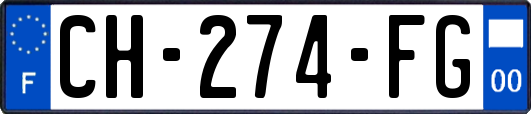 F
CH-274-FG
00